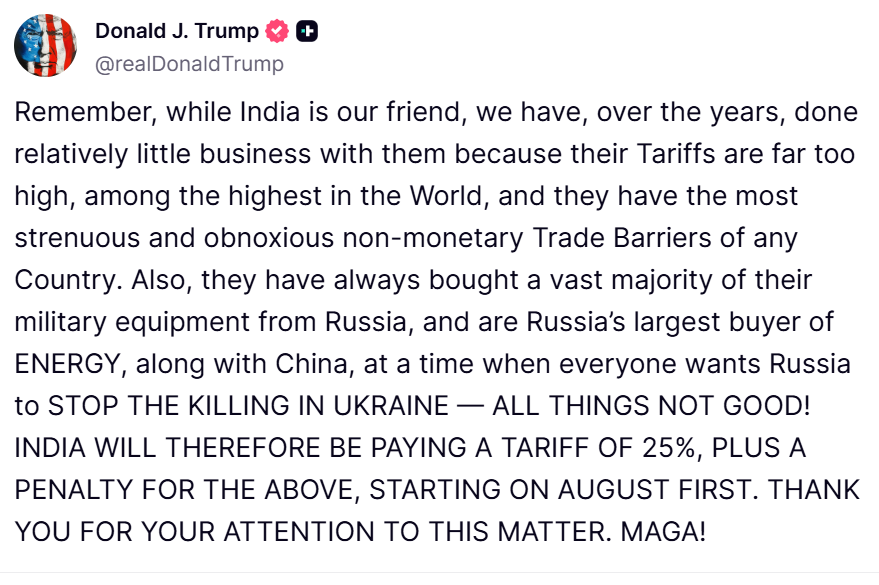 Donald J. Trump
@realDonaldTrump

Remember, while India is our friend, we have, over the years, done relatively little business with them because their Tariffs are far too high, among the highest in the World, and they have the most strenuous and obnoxious non-monetary Trade Barriers of any Country. Also, they have always bought a vast majority of their military equipment from Russia, and are Russia's largest buyer of ENERGY, along with China, at a time when everyone wants Russia to STOP THE KILLING IN UKRAINE — ALL THINGS NOT GOOD! INDIA WILL THEREFORE BE PAYING A TARIFF OF 25%, PLUS A PENALTY FOR THE ABOVE, STARTING ON AUGUST FIRST. THANK YOU FOR YOUR ATTENTION TO THIS MATTER. MAGA!